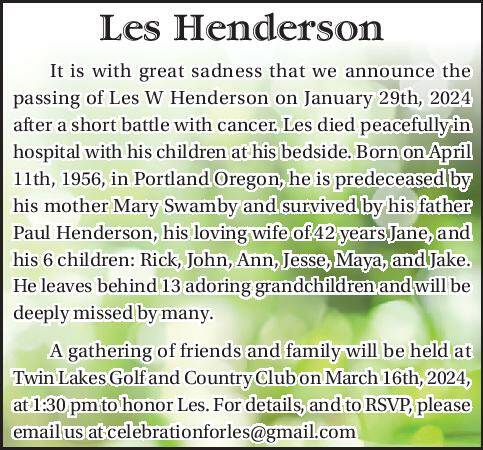 Les Henderson

It is with great sadness that we announce the passing of Les W Henderson on January 29th, 2024 after a short battle with cancer. Les died peacefully in hospital with his children at his bedside. Born on April 11th, 1956, in Portland Oregon, he is predeceased by his mother Mary Swamby and survived by his father Paul Henderson, his loving wife of 42 years Jane, and his 6 children: Rick, John, Ann, Jesse, Maya, and Jake. He leaves behind 13 adoring grandchildren and will be deeply missed by many.

A gathering of friends and family will be held at Twin Lakes Golf and Country Club on March 16th, 2024, at 1:30 pm to honor Les. For details, and to RSVP, please email us at celebrationforles@gmail.com